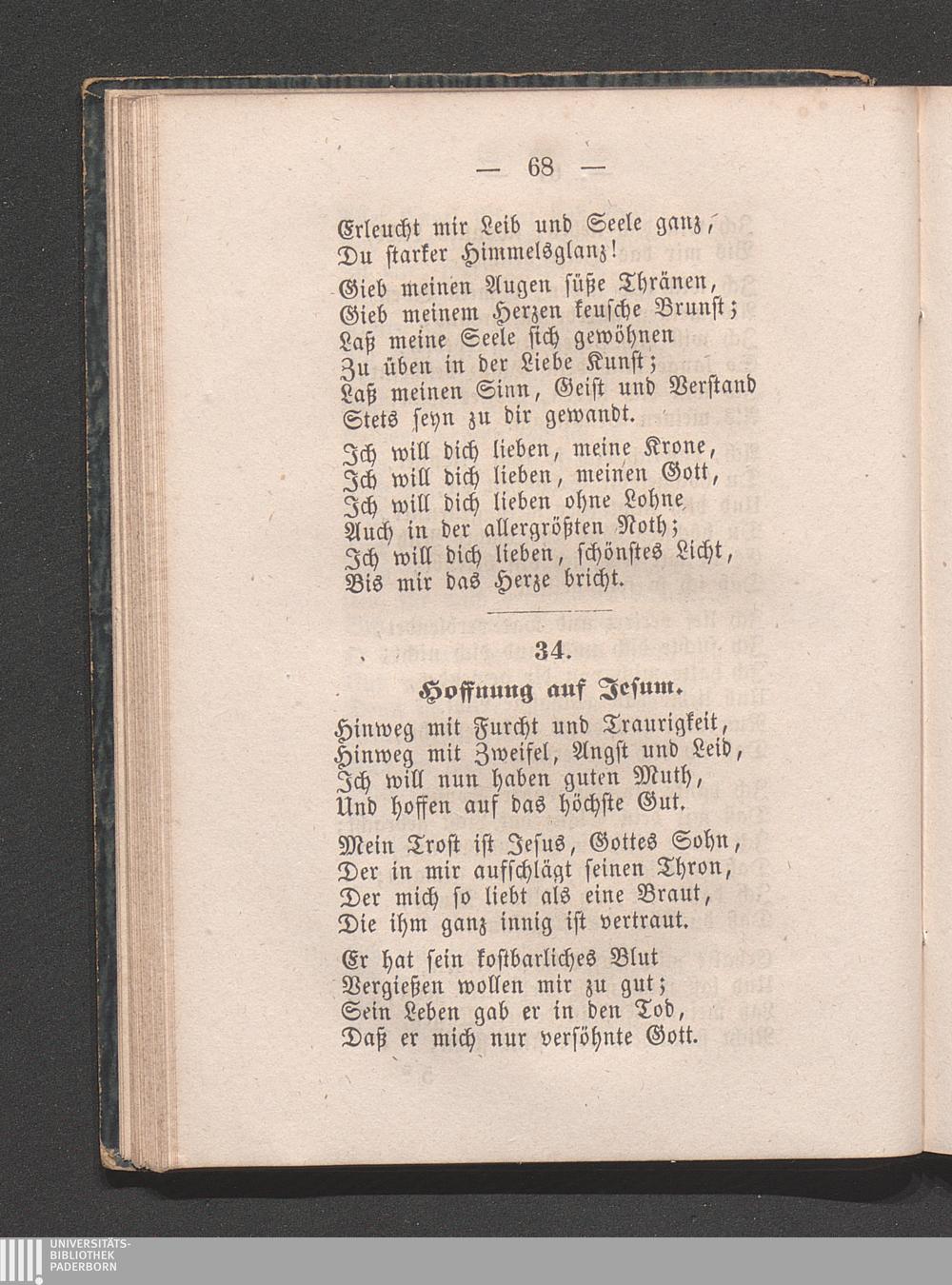 — 68 —

Erleucht mir Leib und Seele ganz,
Du starker Himmelsglanz!

Gieb meinen Augen süße Thränen,
Gieb meinem Herzen keusche Brunst;
Laß meine Seele sich gewöhnen
Zu üben in der Liebe Kunst;
Laß meinen Sinn, Geist und Verstand
Stets seyn zu dir gewandt.

Ich will dich lieben, meine Krone,
Ich will dich lieben, meinen Gott,
Ich will dich lieben ohne Lohne
Auch in der allergrößten Noth;
Ich will dich lieben, schönstes Licht,
Bis mir das Herze bricht.

34.

Hoffnung auf Jesum.

Hinweg mit Furcht und Traurigkeit,
Hinweg mit Zweifel, Angst und Leid,
Ich will nun haben guten Muth,
Und hoffen auf das höchste Gut.

Mein Trost ist Jesus, Gottes Sohn,
Der in mir aufschlägt seinen Thron,
Der mich so liebt als eine Braut,
Die ihm ganz innig ist vertraut.

Er hat sein kostbarliches Blut
Vergießen wollen mir zu gut;
Sein Leben gab er in den Tod,
Daß er mich nur versöhnte Gott.

UNIVERSITÄTS-
BIBLIOTHEK
PADERBORN